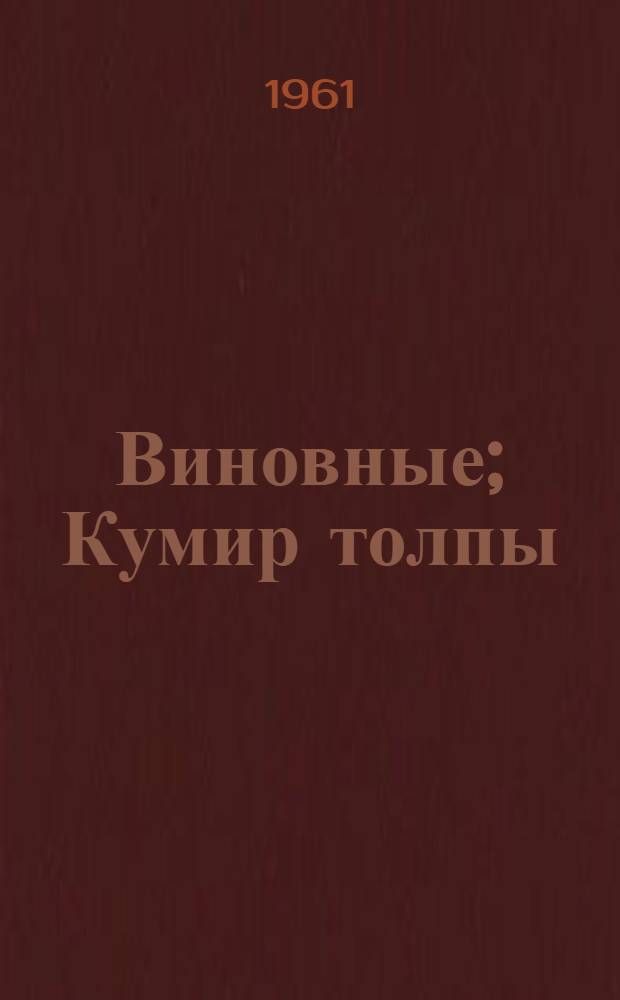 1961

Виновные; Кумир толпы